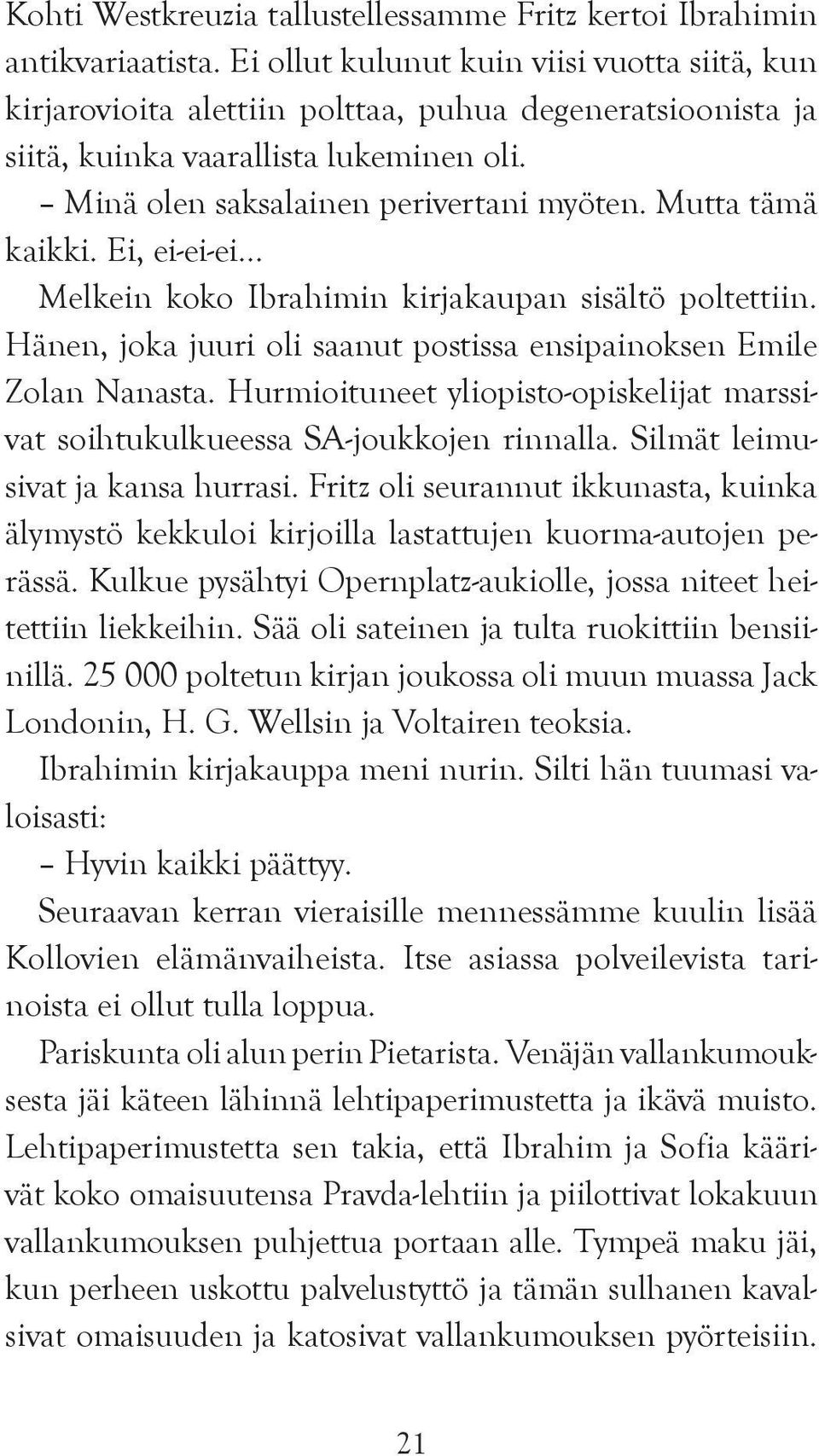 Kohti Westkreuzia tallustellessamme Fritz kertoi Ibrahimin antikvariaatista. Ei ollut kulunut kuin viisi vuotta siitä, kun kirjarovioita alettiin polttaa, puhua degeneratsioonista ja siitä, kuinka vaarallista lukeminen oli.

– Minä olen saksalainen perivertani myöten. Mutta tämä kaikki. Ei, ei-ei-ei...

Melkein koko Ibrahimin kirjakaupan sisältö poltettiin. Hänen, joka juuri oli saanut postissa ensipainoksen Emile Zolan Nanasta. Hurmioituneet yliopisto-opiskelijat marssivat soihtukulkueessa SA-joukkojen rinnalla. Silmät leimusivat ja kansa hurrasi. Fritz oli seurannut ikkunasta, kuinka älymystö kekkuloi kirjoilla lastattujen kuorma-autojen perässä. Kulkue pysähtyi Opernplatz-aukiolle, jossa niteet heitettiin liekkeihin. Sää oli sateinen ja tulta ruokittiin bensiinillä. 25 000 poltetun kirjan joukossa oli muun muassa Jack Londonin, H. G. Wellsin ja Voltairen teoksia.

Ibrahimin kirjakauppa meni nurin. Silti hän tuumasi valoisasti:

– Hyvin kaikki päättyy.

Seuraavan kerran vieraisille mennessämme kuulin lisää Kollovien elämänvaiheista. Itse asiassa polveilevista tarinoista ei ollut tulla loppua.

Pariskunta oli alun perin Pietarista. Venäjän vallankumouksesta jäi käteen lähinnä lehtipaperimustetta ja ikävä muisto. Lehtipaperimustetta sen takia, että Ibrahim ja Sofia käärivät koko omaisuutensa Pravda-lehtiin ja piilottivat lokakuun vallankumouksen puhjettua portaan alle. Tympeä maku jäi, kun perheen uskottu palvelustyttö ja tämän sulhanen kavalsivat omaisuuden ja katosivat vallankumouksen pyörteisiin.

21